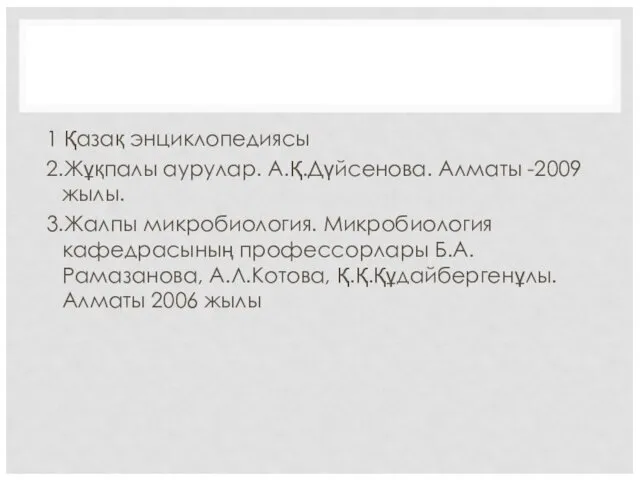 1 Қазақ энциклопедиясы

2.Жұқпалы аурулар. А.Қ.Дүйсенова. Алматы -2009 жылы.

3.Жалпы микробиология. Микробиология кафедрасының профессорлары Б.А. Рамазанова, А.Л.Котова, Қ.Қ.Құдайбергенұлы. Алматы 2006 жылы